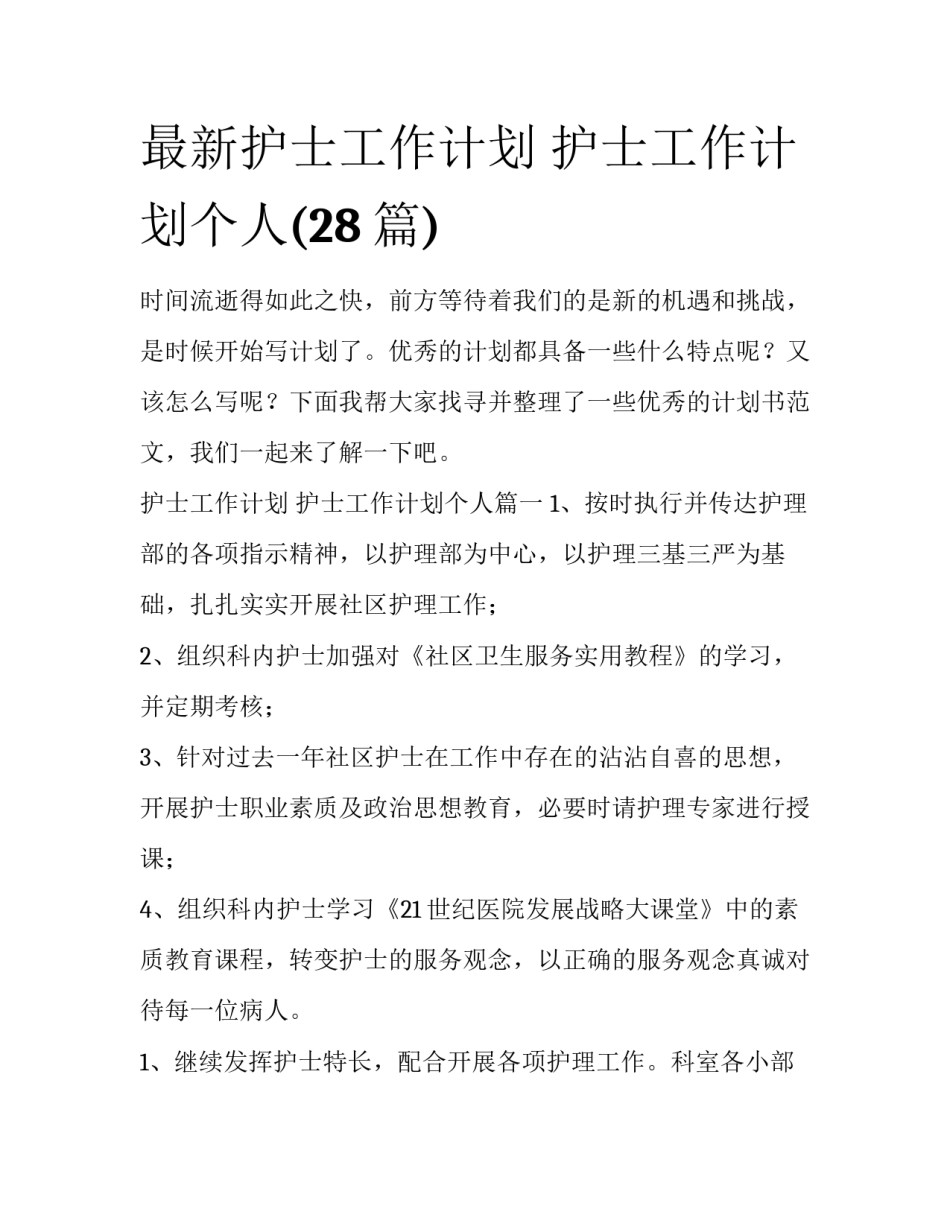 最新护士工作计划 护士工作计划个人(28 篇)

时间流逝得如此之快，前方等待着我们的是新的机遇和挑战，是时候开始写计划了。优秀的计划都具备一些什么特点呢？又该怎么写呢？下面我帮大家找寻并整理了一些优秀的计划书范文，我们一起来了解一下吧。

护士工作计划 护士工作计划个人篇一 1、按时执行并传达护理部的各项指示精神，以护理部为中心，以护理三基三严为基础，扎扎实实开展社区护理工作；

2、组织科内护士加强对《社区卫生服务实用教程》的学习，并定期考核；

3、针对过去一年社区护士在工作中存在的沾沾自喜的思想，开展护士职业素质及政治思想教育，必要时请护理专家进行授课；

4、组织科内护士学习《21 世纪医院发展战略大课堂》中的素质教育课程，转变护士的服务观念，以正确的服务观念真诚对待每一位病人。

1、继续发挥护士特长，配合开展各项护理工作。科室各小部